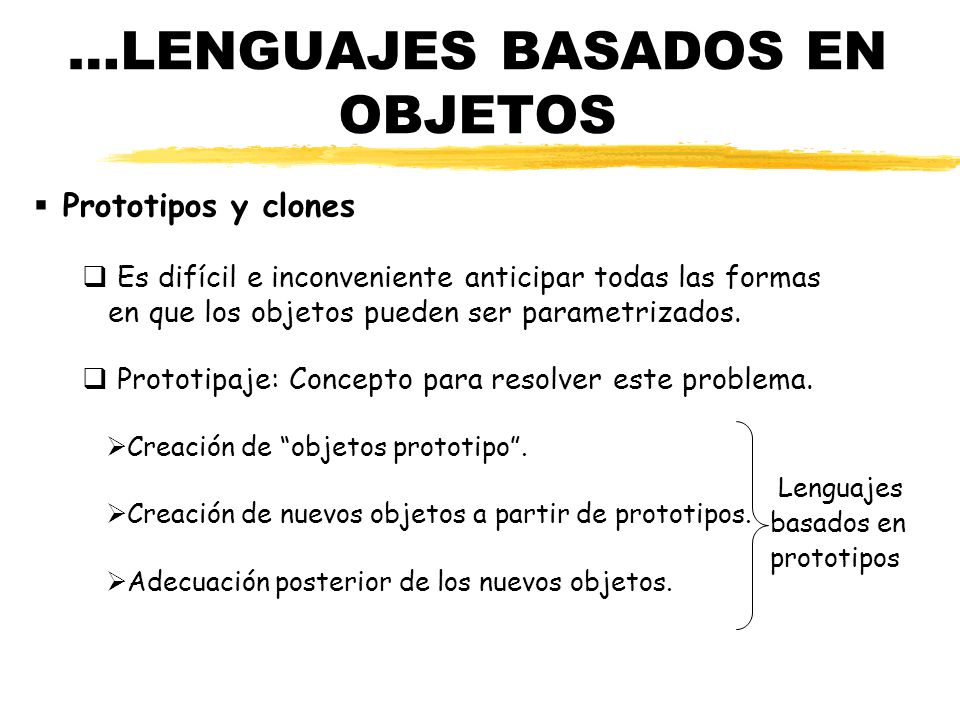 …LENGUAJES BASADOS EN OBJETOS

▪ Prototipos y clones

❑ Es difícil e inconveniente anticipar todas las formas en que los objetos pueden ser parametrizados.

❑ Prototipaje: Concepto para resolver este problema.

➢Creación de “objetos prototipo”.

➢Creación de nuevos objetos a partir de prototipos.

➢Adecuación posterior de los nuevos objetos.

Lenguajes basados en prototipos